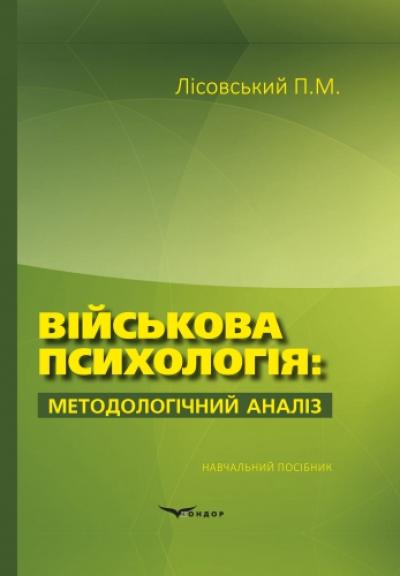 Лісовський П.М.

ВІЙСЬКОВА ПСИХОЛОГІЯ:
МЕТОДОЛОГІЧНИЙ АНАЛІЗ

НАВЧАЛЬНИЙ ПОСІБНИК

КОНДОР